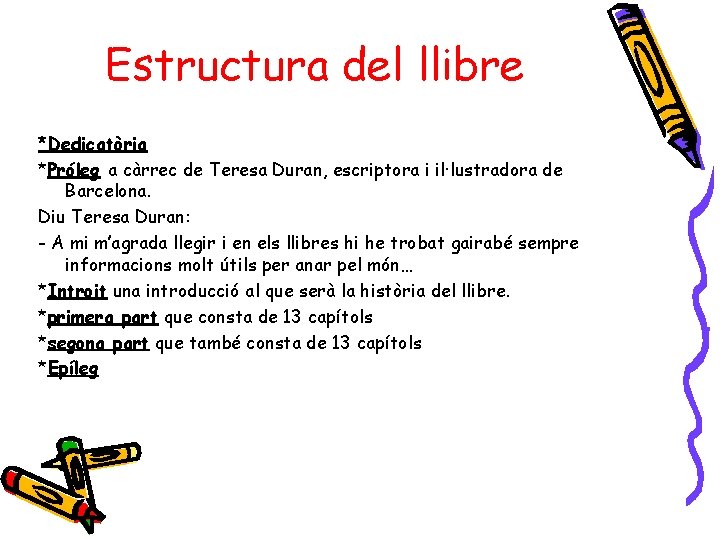 Estructura del llibre

*Dedicatòria

*Pròleg a càrrec de Teresa Duran, escriptora i il·lustradora de Barcelona.

Diu Teresa Duran:

- A mi m'agrada llegir i en els llibres hi he trobat gairabé sempre informacions molt útils per anar pel món…

*Introit una introducció al que serà la història del llibre.

*primera part que consta de 13 capítols

*segona part que també consta de 13 capítols

*Epíleg